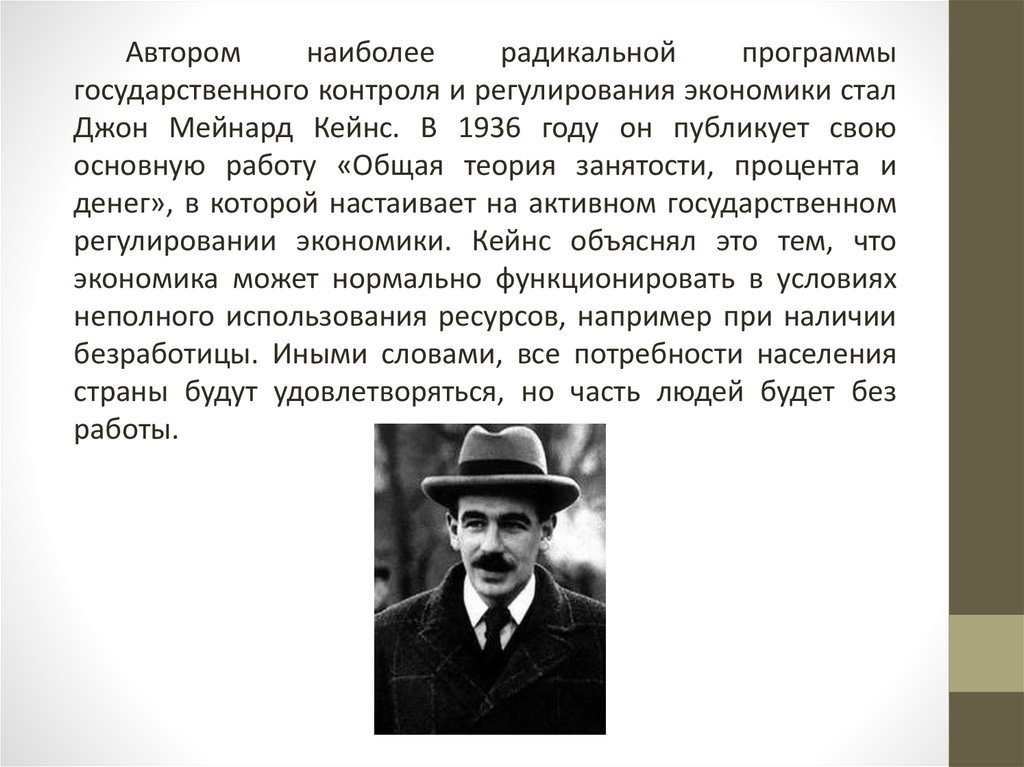 Автором наиболее радикальной программы государственного контроля и регулирования экономики стал Джон Мейнард Кейнс. В 1936 году он публикует свою основную работу «Общая теория занятости, процента и денег», в которой настаивает на активном государственном регулировании экономики. Кейнс объяснял это тем, что экономика может нормально функционировать в условиях неполного использования ресурсов, например при наличии безработицы. Иными словами, все потребности населения страны будут удовлетворяться, но часть людей будет без работы.